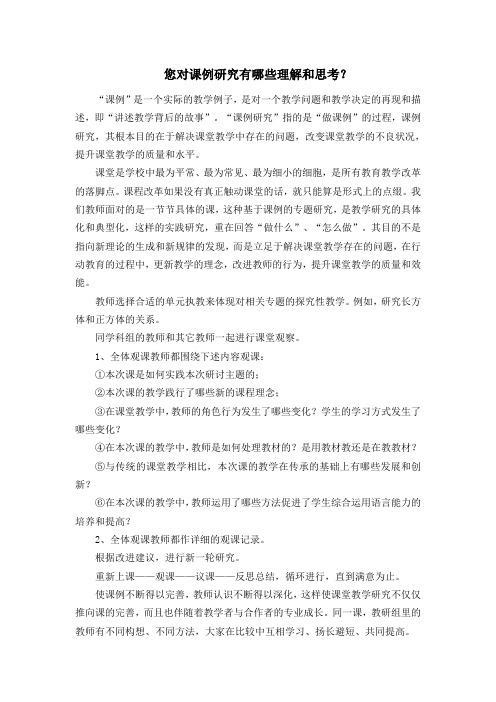 您对课例研究有哪些理解和思考？

“课例”是一个实际的教学例子，是对一个教学问题和教学决定的再现和描述，即“讲述教学背后的故事”．“课例研究”指的是“做课例”的过程，课例研究，其根本目的在于解决课堂教学中存在的问题，改变课堂教学的不良状况，提升课堂教学的质量和水平。

课堂是学校中最为平常、最为常见、最为细小的细胞，是所有教育教学改革的落脚点。课程改革如果没有真正触动课堂的话，就只能算是形式上的点缀。我们教师面对的是一节节具体的课，这种基于课例的专题研究，是教学研究的具体化和典型化，这样的实践研究，重在回答“做什么”、“怎么做”，其目的不是指向新理论的生成和新规律的发现，而是立足于解决课堂教学存在的问题，在行动教育的过程中，更新教学的理念，改进教师的行为，提升课堂教学的质量和效能。

教师选择合适的单元执教来体现对相关专题的探究性教学。例如，研究长方体和正方体的关系。

同学科组的教师和其它教师一起进行课堂观察。

1、全体观课教师都围绕下述内容观课：

①本次课是如何实践本次研讨主题的；

②本次课的教学践行了哪些新的课程理念；

③在课堂教学中，教师的角色行为发生了哪些变化？学生的学习方式发生了哪些变化？

④在本次课的教学中，教师是如何处理教材的？是用教材教还是在教教材？

⑤与传统的课堂教学相比，本次课的教学在传承的基础上有哪些发展和创新？

⑥在本次课的教学中，教师运用了哪些方法促进了学生综合运用语言能力的培养和提高？

2、全体观课教师都作详细的观课记录。

根据改进建议，进行新一轮研究。

重新上课——观课——议课——反思总结，循环进行，直到满意为止。

使课例不断得以完善，教师认识不断得以深化，这样使课堂教学研究不仅仅推向课的完善，而且也伴随着教学者与合作者的专业成长。同一课，教研组里的教师有不同构想、不同方法，大家在比较中互相学习、扬长避短、共同提高。